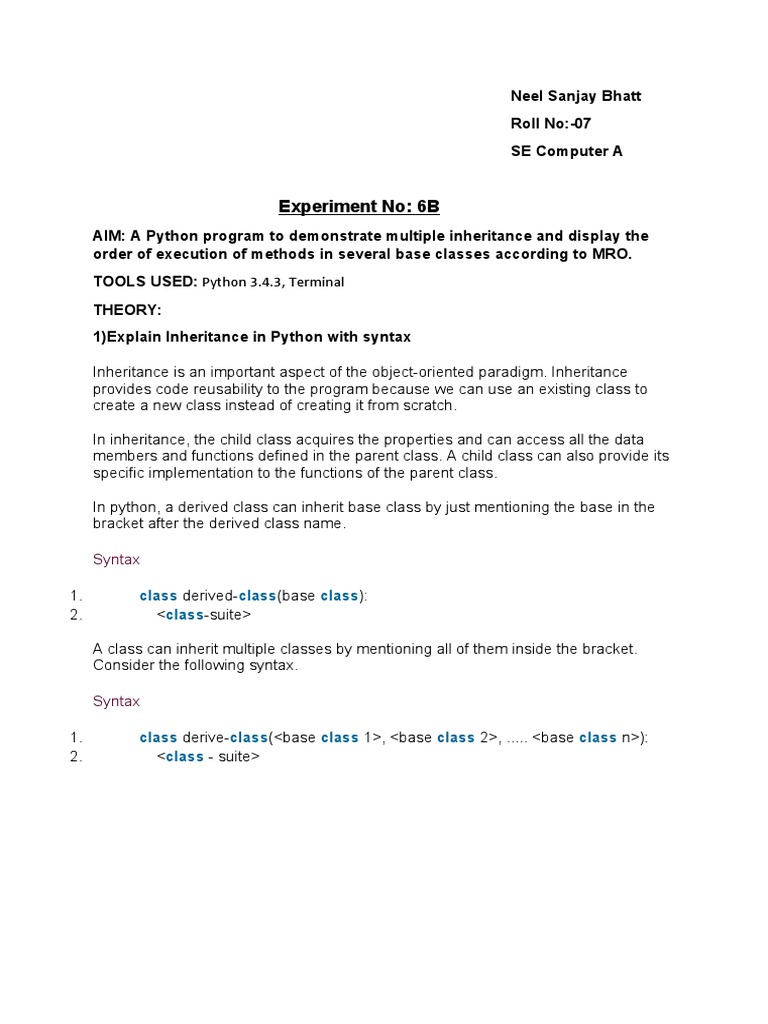 Neel Sanjay Bhatt

Roll No:-07

SE Computer A

Experiment No: 6B

AIM: A Python program to demonstrate multiple inheritance and display the order of execution of methods in several base classes according to MRO.

TOOLS USED: Python 3.4.3, Terminal

THEORY:

1)Explain Inheritance in Python with syntax

Inheritance is an important aspect of the object-oriented paradigm. Inheritance provides code reusability to the program because we can use an existing class to create a new class instead of creating it from scratch.

In inheritance, the child class acquires the properties and can access all the data members and functions defined in the parent class. A child class can also provide its specific implementation to the functions of the parent class.

In python, a derived class can inherit base class by just mentioning the base in the bracket after the derived class name.

Syntax

1. class derived-class(base class):
2. <class-suite>

A class can inherit multiple classes by mentioning all of them inside the bracket. Consider the following syntax.

Syntax

1. class derive-class(<base class 1>, <base class 2>, ..... <base class n>):
2. <class - suite>